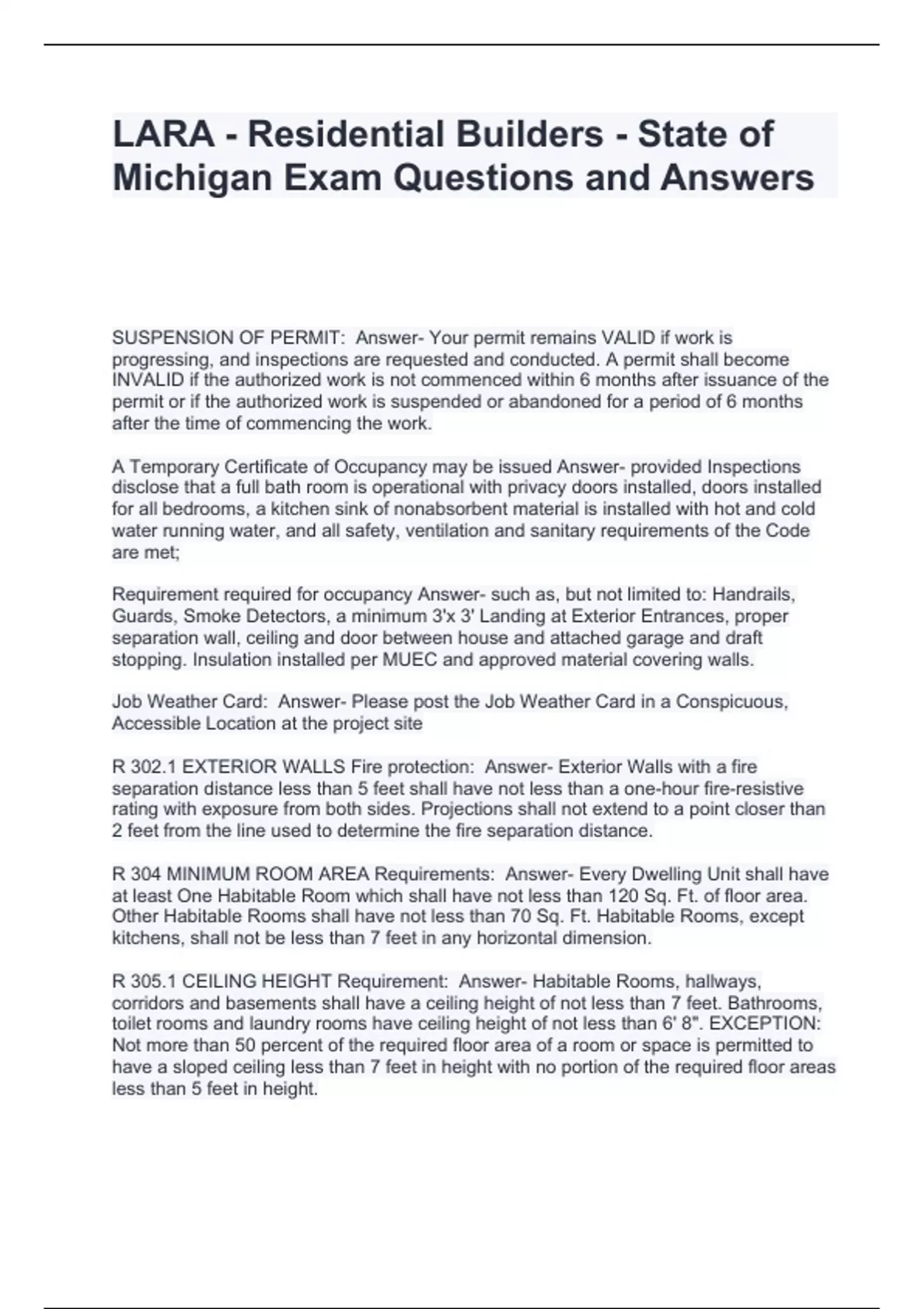 LARA - Residential Builders - State of Michigan Exam Questions and Answers

SUSPENSION OF PERMIT: Answer- Your permit remains VALID if work is progressing, and inspections are requested and conducted. A permit shall become INVALID if the authorized work is not commenced within 6 months after issuance of the permit or if the authorized work is suspended or abandoned for a period of 6 months after the time of commencing the work.

A Temporary Certificate of Occupancy may be issued Answer- provided Inspections disclose that a full bath room is operational with privacy doors installed, doors installed for all bedrooms, a kitchen sink of nonabsorbent material is installed with hot and cold water running water, and all safety, ventilation and sanitary requirements of the Code are met;

Requirement required for occupancy Answer- such as, but not limited to: Handrails, Guards, Smoke Detectors, a minimum 3'x 3' Landing at Exterior Entrances, proper separation wall, ceiling and door between house and attached garage and draft stopping. Insulation installed per MUEC and approved material covering walls.

Job Weather Card: Answer- Please post the Job Weather Card in a Conspicuous, Accessible Location at the project site

R 302.1 EXTERIOR WALLS Fire protection: Answer- Exterior Walls with a fire separation distance less than 5 feet shall have not less than a one-hour fire-resistive rating with exposure from both sides. Projections shall not extend to a point closer than 2 feet from the line used to determine the fire separation distance.

R 304 MINIMUM ROOM AREA Requirements: Answer- Every Dwelling Unit shall have at least One Habitable Room which shall have not less than 120 Sq. Ft. of floor area. Other Habitable Rooms shall have not less than 70 Sq. Ft. Habitable Rooms, except kitchens, shall not be less than 7 feet in any horizontal dimension.

R 305.1 CEILING HEIGHT Requirement: Answer- Habitable Rooms, hallways, corridors and basements shall have a ceiling height of not less than 7 feet. Bathrooms, toilet rooms and laundry rooms have ceiling height of not less than 6' 8". EXCEPTION: Not more than 50 percent of the required floor area of a room or space is permitted to have a sloped ceiling less than 7 feet in height with no portion of the required floor areas less than 5 feet in height.